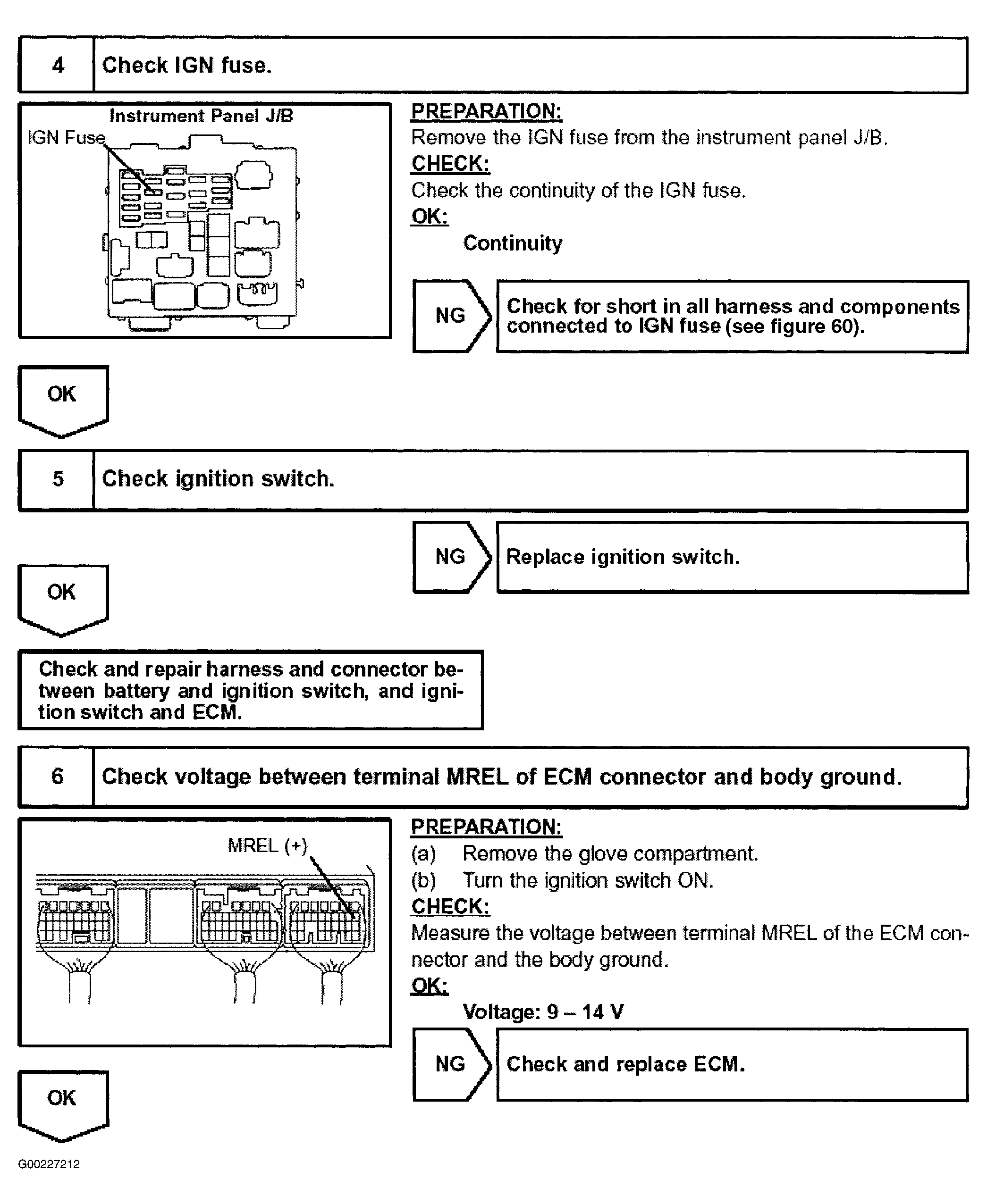 4 Check IGN fuse.

Instrument Panel J/B
IGN Fuse

PREPARATION:
Remove the IGN fuse from the instrument panel J/B.
CHECK:
Check the continuity of the IGN fuse.
OK:
Continuity

NG

Check for short in all harness and components connected to IGN fuse (see figure 60).

OK

5 Check ignition switch.

NG

Replace ignition switch.

OK

Check and repair harness and connector between battery and ignition switch, and ignition switch and ECM.

6 Check voltage between terminal MREL of ECM connector and body ground.

MREL (+)

PREPARATION:
(a) Remove the glove compartment.
(b) Turn the ignition switch ON.
CHECK:
Measure the voltage between terminal MREL of the ECM connector and the body ground.
OK:
Voltage: 9 – 14 V

NG

Check and replace ECM.

OK

G00227212